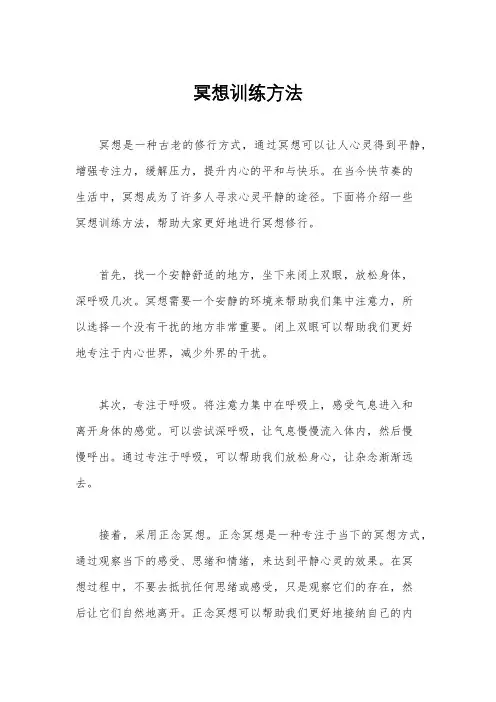 冥想训练方法

冥想是一种古老的修行方式，通过冥想可以让人心灵得到平静，增强专注力，缓解压力，提升内心的平和与快乐。在当今快节奏的生活中，冥想成为了许多人寻求心灵平静的途径。下面将介绍一些冥想训练方法，帮助大家更好地进行冥想修行。

首先，找一个安静舒适的地方，坐下来闭上双眼，放松身体，深呼吸几次。冥想需要一个安静的环境来帮助我们集中注意力，所以选择一个没有干扰的地方非常重要。闭上双眼可以帮助我们更好地专注于内心世界，减少外界的干扰。

其次，专注于呼吸。将注意力集中在呼吸上，感受气息进入和离开身体的感觉。可以尝试深呼吸，让气息慢慢流入体内，然后慢慢呼出。通过专注于呼吸，可以帮助我们放松身心，让杂念渐渐远去。

接着，采用正念冥想。正念冥想是一种专注于当下的冥想方式，通过观察当下的感受、思绪和情绪，来达到平静心灵的效果。在冥想过程中，不要去抵抗任何思绪或感受，只是观察它们的存在，然后让它们自然地离开。正念冥想可以帮助我们更好地接纳自己的内